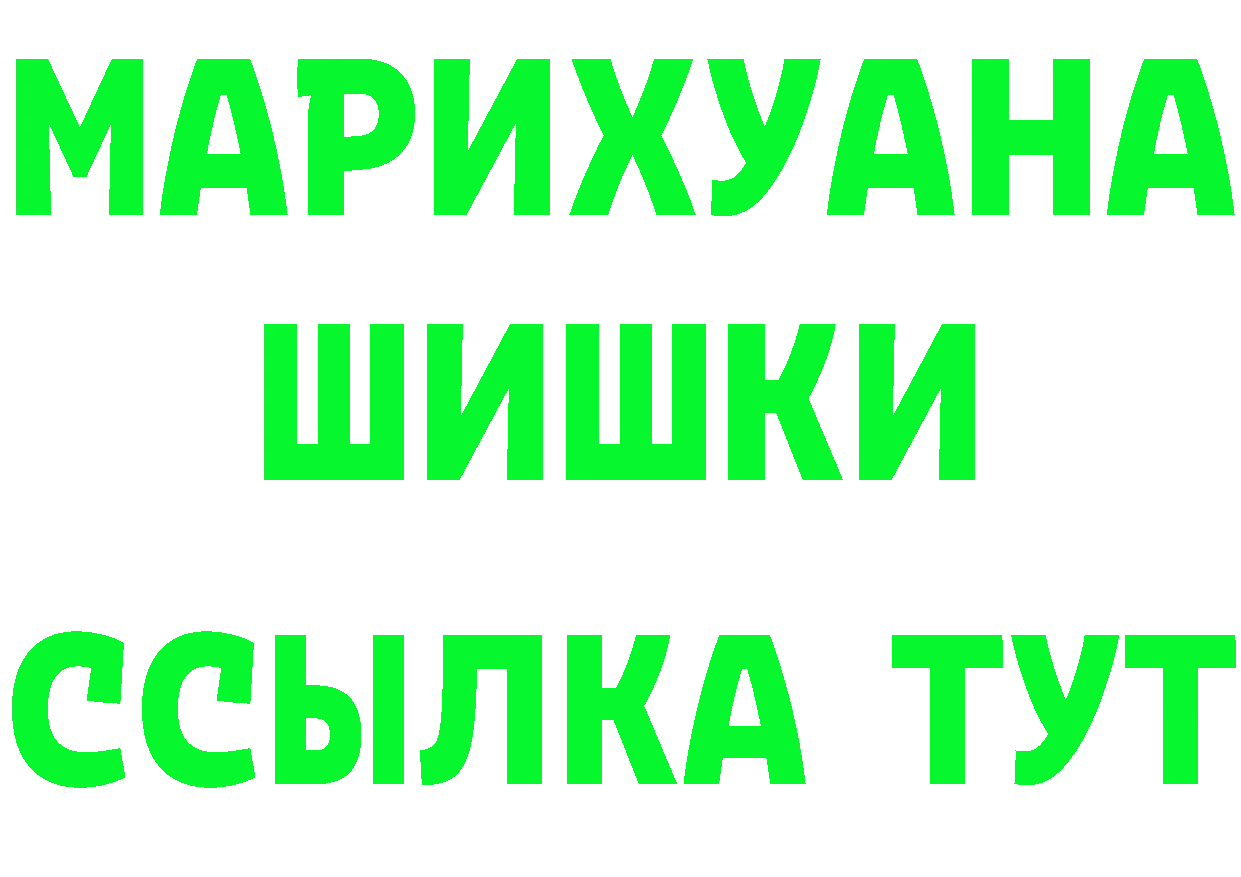 МАРИХУАНА
ШИШКИ
ССЫЛКА ТУТ